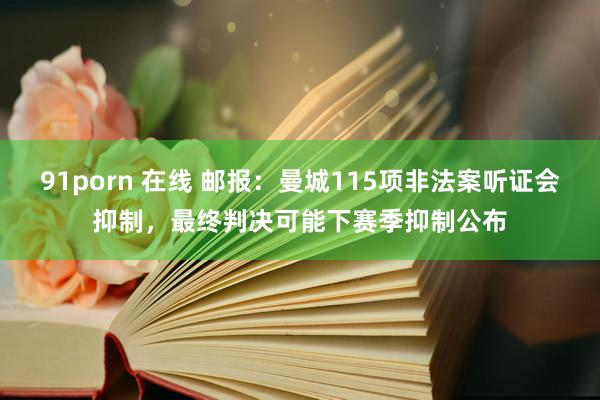 91porn 在线 邮报：曼城115项非法案听证会抑制，最终判决可能下赛季抑制公布